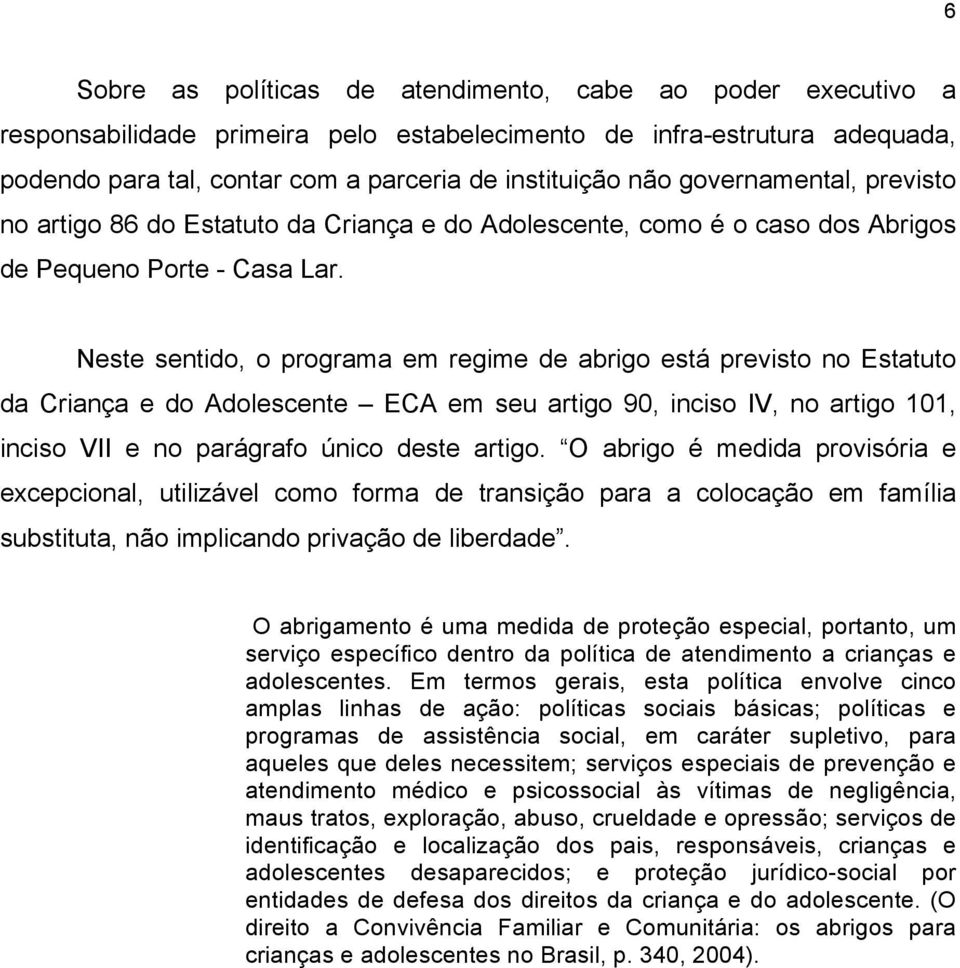 6

Sobre as políticas de atendimento, cabe ao poder executivo a responsabilidade primeira pelo estabelecimento de infra-estrutura adequada, podendo para tal, contar com a parceria de instituição não governamental, previsto no artigo 86 do Estatuto da Criança e do Adolescente, como é o caso dos Abrigos de Pequeno Porte - Casa Lar.

Neste sentido, o programa em regime de abrigo está previsto no Estatuto da Criança e do Adolescente – ECA em seu artigo 90, inciso IV, no artigo 101, inciso VII e no parágrafo único deste artigo. “O abrigo é medida provisória e excepcional, utilizável como forma de transição para a colocação em família substituta, não implicando privação de liberdade”.

O abrigamento é uma medida de proteção especial, portanto, um serviço específico dentro da política de atendimento a crianças e adolescentes. Em termos gerais, esta política envolve cinco amplas linhas de ação: políticas sociais básicas; políticas e programas de assistência social, em caráter supletivo, para aqueles que deles necessitem; serviços especiais de prevenção e atendimento médico e psicossocial às vítimas de negligência, maus tratos, exploração, abuso, crueldade e opressão; serviços de identificação e localização dos pais, responsáveis, crianças e adolescentes desaparecidos; e proteção jurídico-social por entidades de defesa dos direitos da criança e do adolescente. (O direito a Convivência Familiar e Comunitária: os abrigos para crianças e adolescentes no Brasil, p. 340, 2004).